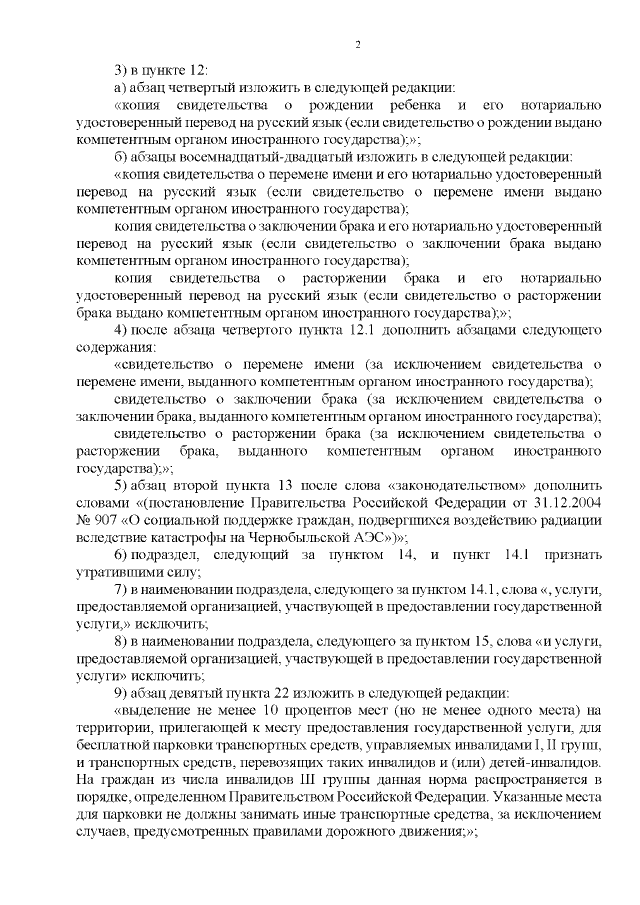 2

3) в пункте 12:

а) абзац четвертый изложить в следующей редакции:

«копия свидетельства о рождении ребенка и его нотариально удостоверенный перевод на русский язык (если свидетельство о рождении выдано компетентным органом иностранного государства);»;

б) абзацы восемнадцатый-двадцатый изложить в следующей редакции:

«копия свидетельства о перемене имени и его нотариально удостоверенный перевод на русский язык (если свидетельство о перемене имени выдано компетентным органом иностранного государства);

копия свидетельства о заключении брака и его нотариально удостоверенный перевод на русский язык (если свидетельство о заключении брака выдано компетентным органом иностранного государства);

копия свидетельства о расторжении брака и его нотариально удостоверенный перевод на русский язык (если свидетельство о расторжении брака выдано компетентным органом иностранного государства);»;

4) после абзаца четвертого пункта 12.1 дополнить абзацами следующего содержания:

«свидетельство о перемене имени (за исключением свидетельства о перемене имени, выданного компетентным органом иностранного государства);

свидетельство о заключении брака (за исключением свидетельства о заключении брака, выданного компетентным органом иностранного государства);

свидетельство о расторжении брака (за исключением свидетельства о расторжении брака, выданного компетентным органом иностранного государства);»;

5) абзац второй пункта 13 после слова «законодательством» дополнить словами «(постановление Правительства Российской Федерации от 31.12.2004 № 907 «О социальной поддержке граждан, подвергшихся воздействию радиации вследствие катастрофы на Чернобыльской АЭС»)»;

6) подраздел, следующий за пунктом 14, и пункт 14.1 признать утратившими силу;

7) в наименовании подраздела, следующего за пунктом 14.1, слова «, услуги, предоставляемой организацией, участвующей в предоставлении государственной услуги,» исключить;

8) в наименовании подраздела, следующего за пунктом 15, слова «и услуги, предоставляемой организацией, участвующей в предоставлении государственной услуги» исключить;

9) абзац девятый пункта 22 изложить в следующей редакции:

«выделение не менее 10 процентов мест (но не менее одного места) на территории, прилегающей к месту предоставления государственной услуги, для бесплатной парковки транспортных средств, управляемых инвалидами I, II групп, и транспортных средств, перевозящих таких инвалидов и (или) детей-инвалидов. На граждан из числа инвалидов III группы данная норма распространяется в порядке, определенном Правительством Российской Федерации. Указанные места для парковки не должны занимать иные транспортные средства, за исключением случаев, предусмотренных правилами дорожного движения;»;